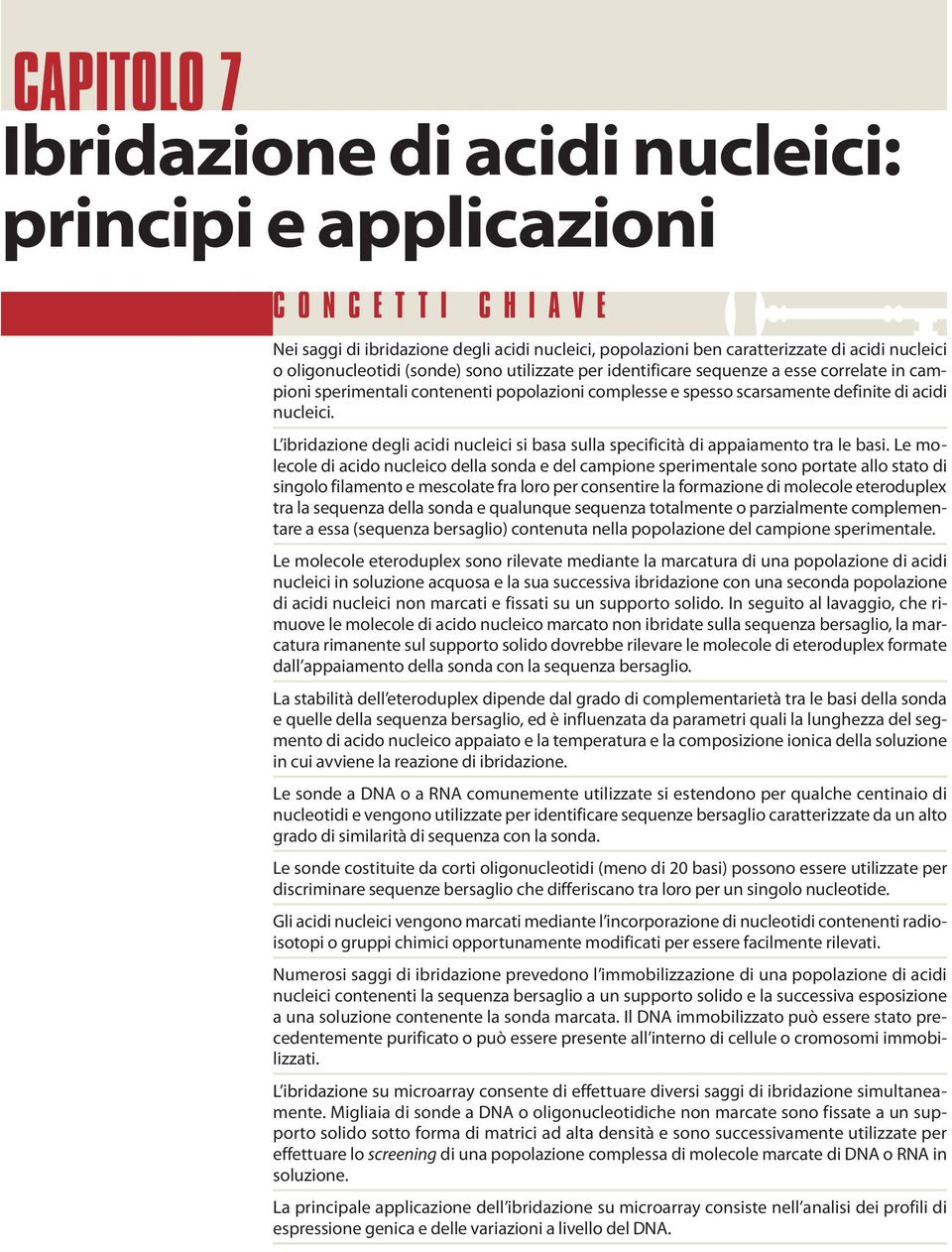 CAPITOLO 7
Ibridazione di acidi nucleici: principi e applicazioni

CONCETTI CHIAVE

Nei saggi di ibridazione degli acidi nucleici, popolazioni ben caratterizzate di acidi nucleici o oligonucleotidi (sonde) sono utilizzate per identificare sequenze a esse correlate in campioni sperimentali contenenti popolazioni complesse e spesso scarsamente definite di acidi nucleici.

L'ibridazione degli acidi nucleici si basa sulla specificità di appaiamento tra le basi. Le molecole di acido nucleico della sonda e del campione sperimentale sono portate allo stato di singolo filamento e mescolate fra loro per consentire la formazione di molecole eteroduplex tra la sequenza della sonda e qualunque sequenza totalmente o parzialmente complementare a essa (sequenza bersaglio) contenuta nella popolazione del campione sperimentale.

Le molecole eteroduplex sono rilevate mediante la marcatura di una popolazione di acidi nucleici in soluzione acquosa e la sua successiva ibridazione con una seconda popolazione di acidi nucleici non marcati e fissati su un supporto solido. In seguito al lavaggio, che rimuove le molecole di acido nucleico marcato non ibridate sulla sequenza bersaglio, la marcatura rimanente sul supporto solido dovrebbe rilevare le molecole di eteroduplex formate dall'appaiamento della sonda con la sequenza bersaglio.

La stabilità dell'eteroduplex dipende dal grado di complementarietà tra le basi della sonda e quelle della sequenza bersaglio, ed è influenzata da parametri quali la lunghezza del segmento di acido nucleico appaiato e la temperatura e la composizione ionica della soluzione in cui avviene la reazione di ibridazione.

Le sonde a DNA o a RNA comunemente utilizzate si estendono per qualche centinaio di nucleotidi e vengono utilizzate per identificare sequenze bersaglio caratterizzate da un alto grado di similarità di sequenza con la sonda.

Le sonde costituite da corti oligonucleotidi (meno di 20 basi) possono essere utilizzate per discriminare sequenze bersaglio che differiscano tra loro per un singolo nucleotide.

Gli acidi nucleici vengono marcati mediante l'incorporazione di nucleotidi contenenti radioisotopi o gruppi chimici opportunamente modificati per essere facilmente rilevati.

Numerosi saggi di ibridazione prevedono l'immobilizzazione di una popolazione di acidi nucleici contenenti la sequenza bersaglio a un supporto solido e la successiva esposizione a una soluzione contenente la sonda marcata. Il DNA immobilizzato può essere stato precedentemente purificato o può essere presente all'interno di cellule o cromosomi immobilizzati.

L'ibridazione su microarray consente di effettuare diversi saggi di ibridazione simultaneamente. Migliaia di sonde a DNA o oligonucleotidiche non marcate sono fissate a un supporto solido sotto forma di matrici ad alta densità e sono successivamente utilizzate per effettuare lo screening di una popolazione complessa di molecole marcate di DNA o RNA in soluzione.

La principale applicazione dell'ibridazione su microarray consiste nell'analisi dei profili di espressione genica e delle variazioni a livello del DNA.